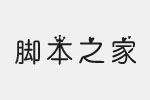 脚本之家